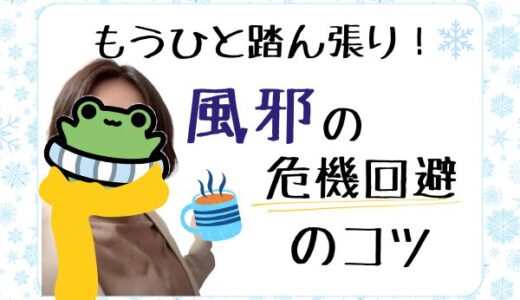 もうひと踏ん張り！

風邪の
危機回避
のコツ